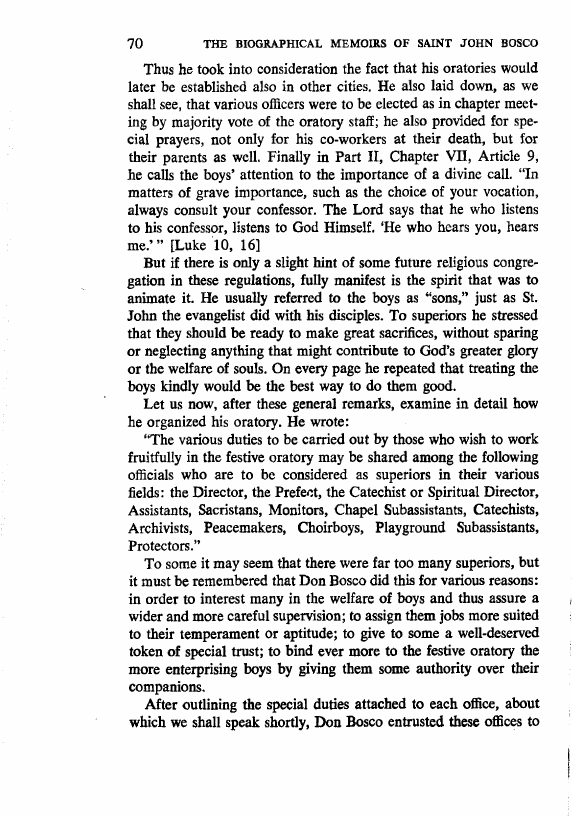 70 THE BIOGRAPHICAL MEMOIRS OF SAINT JOHN BOSCO

Thus he took into consideration the fact that his oratories would later be established also in other cities. He also laid down, as we shall see, that various officers were to be elected as in chapter meeting by majority vote of the oratory staff; he also provided for special prayers, not only for his co-workers at their death, but for their parents as well. Finally in Part II, Chapter VII, Article 9, he calls the boys' attention to the importance of a divine call. "In matters of grave importance, such as the choice of your vocation, always consult your confessor. The Lord says that he who listens to his confessor, listens to God Himself. 'He who hears you, hears me.'" [Luke 10, 16]

But if there is only a slight hint of some future religious congregation in these regulations, fully manifest is the spirit that was to animate it. He usually referred to the boys as "sons," just as St. John the evangelist did with his disciples. To superiors he stressed that they should be ready to make great sacrifices, without sparing or neglecting anything that might contribute to God's greater glory or the welfare of souls. On every page he repeated that treating the boys kindly would be the best way to do them good.

Let us now, after these general remarks, examine in detail how he organized his oratory. He wrote:

"The various duties to be carried out by those who wish to work fruitfully in the festive oratory may be shared among the following officials who are to be considered as superiors in their various fields: the Director, the Prefect, the Catechist or Spiritual Director, Assistants, Sacristans, Monitors, Chapel Subassistants, Catechists, Archivists, Peacemakers, Choirboys, Playground Subassistants, Protectors."

To some it may seem that there were far too many superiors, but it must be remembered that Don Bosco did this for various reasons: in order to interest many in the welfare of boys and thus assure a wider and more careful supervision; to assign them jobs more suited to their temperament or aptitude; to give to some a well-deserved token of special trust; to bind ever more to the festive oratory the more enterprising boys by giving them some authority over their companions.

After outlining the special duties attached to each office, about which we shall speak shortly, Don Bosco entrusted these offices to